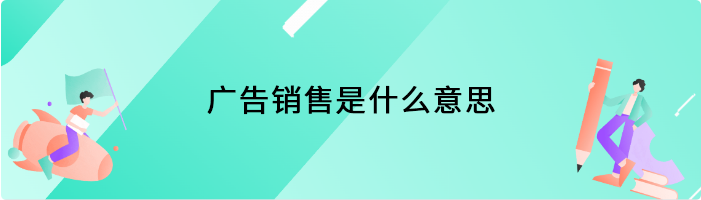 广告销售是什么意思